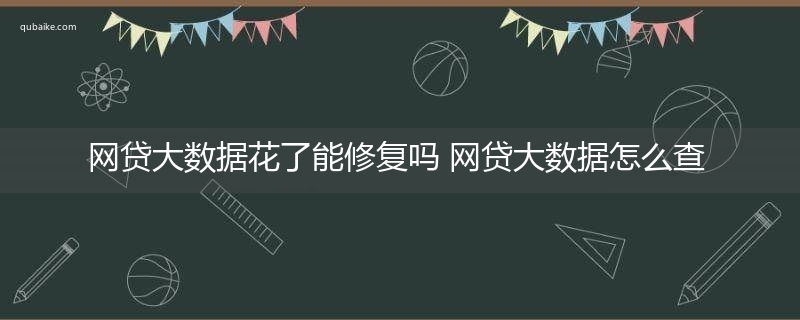 qubaike.com

网贷大数据花了能修复吗 网贷大数据怎么查